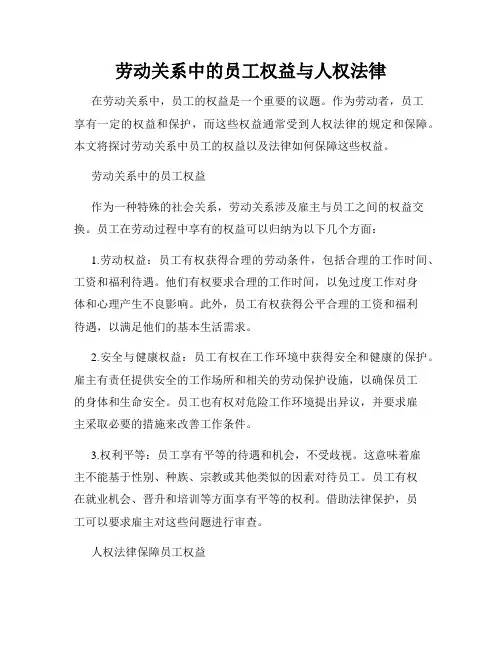 劳动关系中的员工权益与人权法律

在劳动关系中，员工的权益是一个重要的议题。作为劳动者，员工享有一定的权益和保护，而这些权益通常受到人权法律的规定和保障。本文将探讨劳动关系中员工的权益以及法律如何保障这些权益。

劳动关系中的员工权益

作为一种特殊的社会关系，劳动关系涉及雇主与员工之间的权益交换。员工在劳动过程中享有的权益可以归纳为以下几个方面：

1.劳动权益：员工有权获得合理的劳动条件，包括合理的工作时间、工资和福利待遇。他们有权要求合理的工作时间，以免过度工作对身体和心理产生不良影响。此外，员工有权获得公平合理的工资和福利待遇，以满足他们的基本生活需求。

2.安全与健康权益：员工有权在工作环境中获得安全和健康的保护。雇主有责任提供安全的工作场所和相关的劳动保护设施，以确保员工的身体和生命安全。员工也有权对危险工作环境提出异议，并要求雇主采取必要的措施来改善工作条件。

3.权利平等：员工享有平等的待遇和机会，不受歧视。这意味着雇主不能基于性别、种族、宗教或其他类似的因素对待员工。员工有权在就业机会、晋升和培训等方面享有平等的权利。借助法律保护，员工可以要求雇主对这些问题进行审查。

人权法律保障员工权益